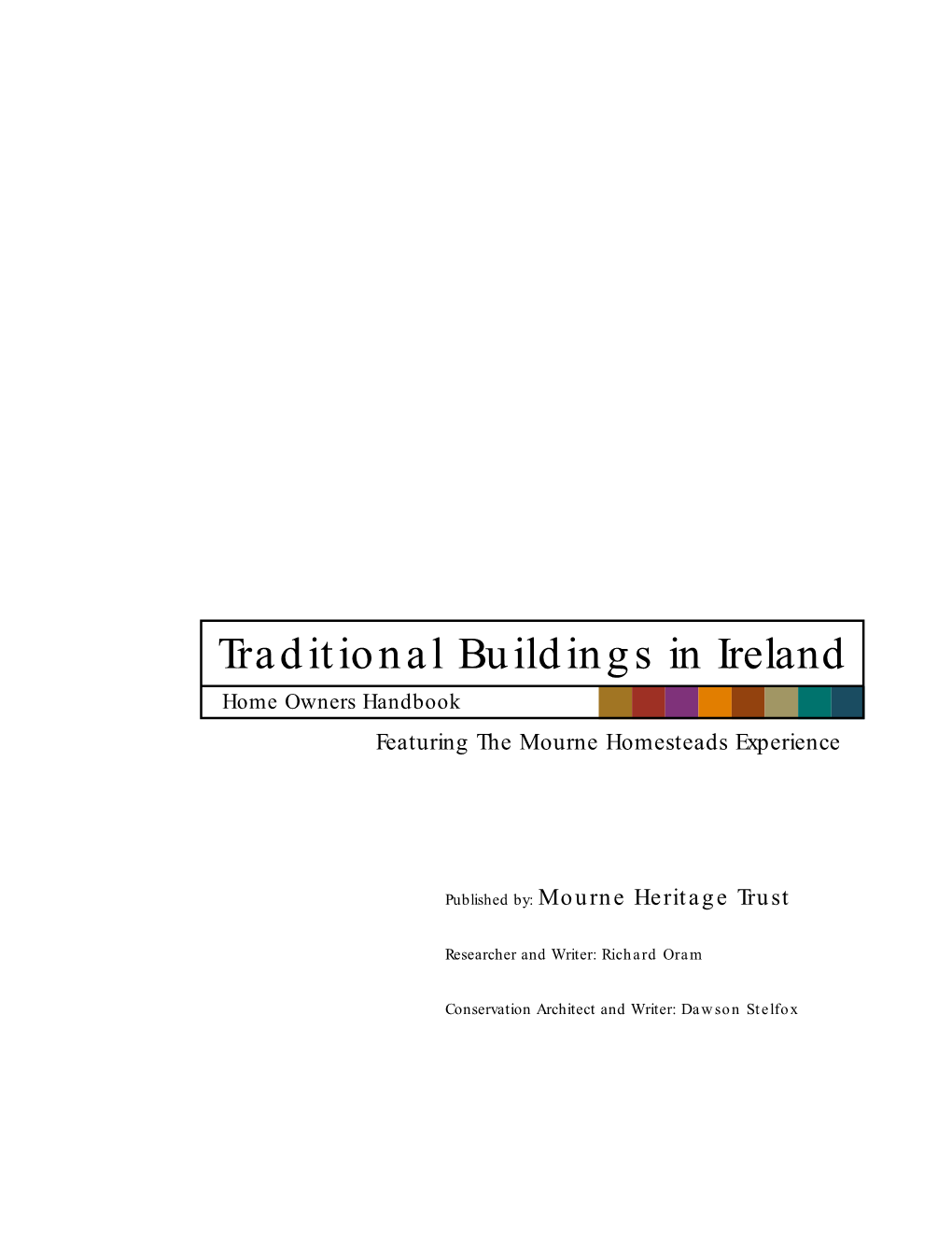 Traditional Buildings in Ireland

Home Owners Handbook

Featuring The Mourne Homesteads Experience

Published by: Mourne Heritage Trust

Researcher and Writer: Richard Oram

Conservation Architect and Writer: Dawson Stelfox